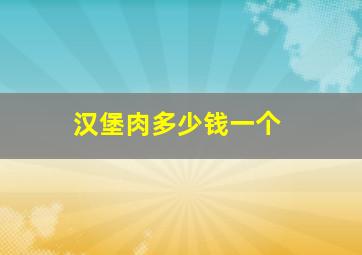 汉堡肉多少钱一个